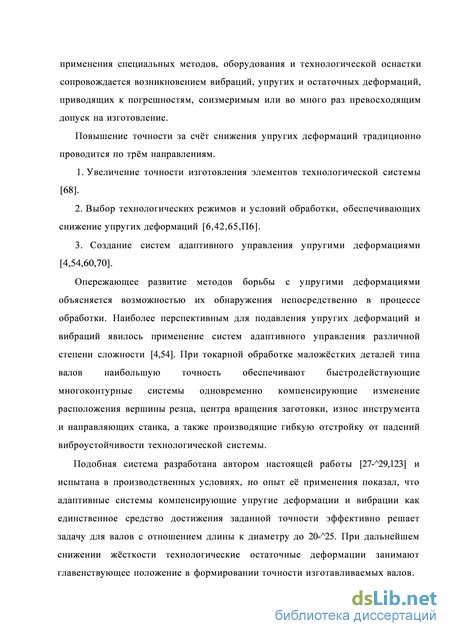 применения специальных методов, оборудования и технологической оснастки сопровождается возникновением вибраций, упругих и остаточных деформаций, приводящих к погрешностям, соизмеримым или во много раз превосходящим допуск на изготовление.

Повышение точности за счёт снижения упругих деформаций традиционно проводится по трём направлениям.

1. Увеличение точности изготовления элементов технологической системы [68].

2. Выбор технологических режимов и условий обработки, обеспечивающих снижение упругих деформаций [6,42,65,П6].

3. Создание систем адаптивного управления упругими деформациями [4,54,60,70].

Опережающее развитие методов борьбы с упругими деформациями объясняется возможностью их обнаружения непосредственно в процессе обработки. Наиболее перспективным для подавления упругих деформаций и вибраций явилось применение систем адаптивного управления различной степени сложности [4,54]. При токарной обработке маложёстких деталей типа валов наибольшую точность обеспечивают быстродействующие многоконтурные системы одновременно компенсирующие изменение расположения вершины резца, центра вращения заготовки, износ инструмента и направляющих станка, а также производящие гибкую отстройку от падений виброустойчивости технологической системы.

Подобная система разработана автором настоящей работы [27-^29,123] и испытана в производственных условиях, но опыт её применения показал, что адаптивные системы компенсирующие упругие деформации и вибрации как единственное средство достижения заданной точности эффективно решает задачу для валов с отношением длины к диаметру до 20-^25. При дальнейшем снижении жёсткости технологические остаточные деформации занимают главенствующее положение в формировании точности изготавливаемых валов.

dsLib.net
библиотека диссертаций